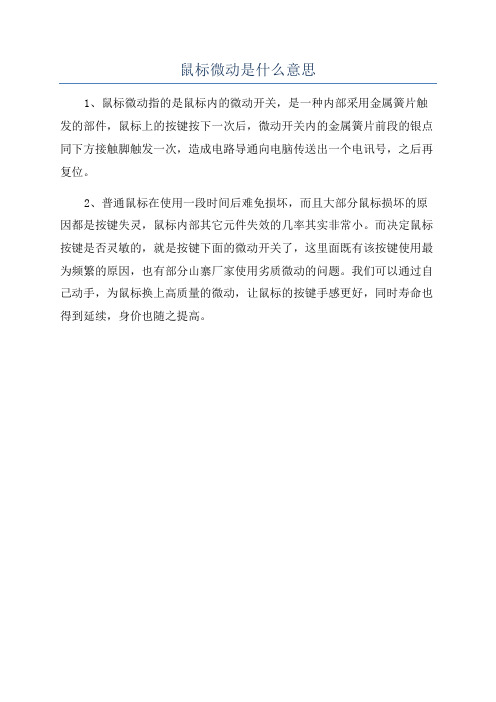 鼠标微动是什么意思

1、鼠标微动指的是鼠标内的微动开关，是一种内部采用金属簧片触发的部件，鼠标上的按键按下一次后，微动开关内的金属簧片前段的银点同下方接触脚触发一次，造成电路导通向电脑传送出一个电讯号，之后再复位。

2、普通鼠标在使用一段时间后难免损坏，而且大部分鼠标损坏的原因都是按键失灵，鼠标内部其它元件失效的几率其实非常小。而决定鼠标按键是否灵敏的，就是按键下面的微动开关了，这里面既有该按键使用最为频繁的原因，也有部分山寨厂家使用劣质微动的问题。我们可以通过自己动手，为鼠标换上高质量的微动，让鼠标的按键手感更好，同时寿命也得到延续，身价也随之提高。